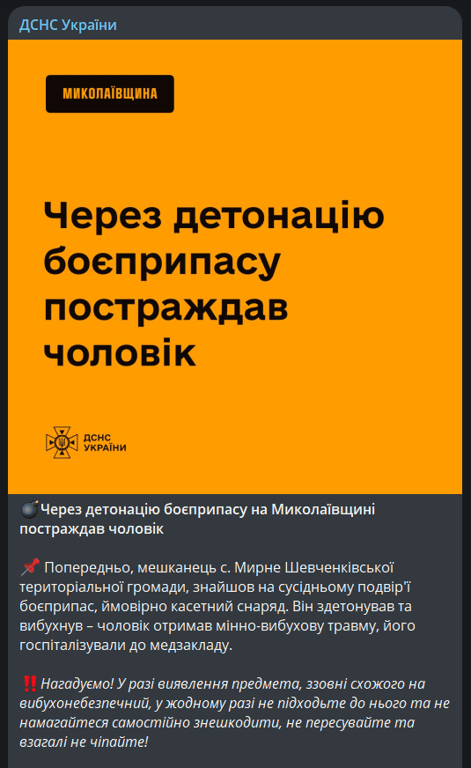 ДСНС України

МИКОЛАЇВЩИНА

Через детонацію боєприпасу постраждав чоловік

ДСНС УКРАЇНИ

💣Через детонацію боєприпасу на Миколаївщині постраждав чоловік

📌 Попередньо, мешканець с. Мирне Шевченківської територіальної громади, знайшов на сусідньому подвір'ї боєприпас, ймовірно касетний снаряд. Він здетонував та вибухнув – чоловік отримав мінно-вибухову травму, його госпіталізували до медзакладу.

‼️Нагадуємо! У разі виявлення предмета, ззовні схожого на вибухонебезпечний, у жодному разі не підходьте до нього та не намагайтеся самостійно знешкодити, не пересувайте та взагалі не чіпайте!